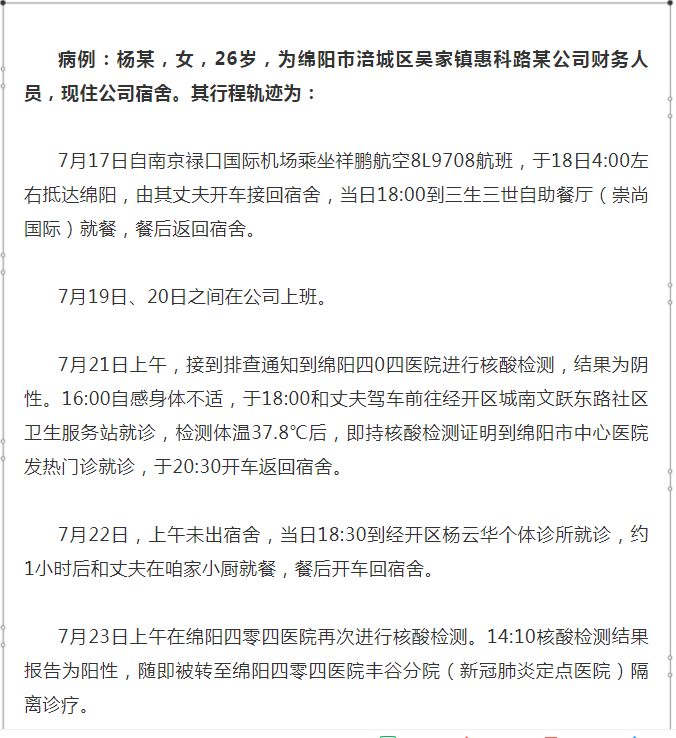 病例：杨某，女，26岁，为绵阳市涪城区吴家镇惠科路某公司财务人员，现住公司宿舍。其行程轨迹为：

7月17日自南京禄口国际机场乘坐祥鹏航空8L9708航班，于18日4:00左右抵达绵阳，由其丈夫开车接回宿舍，当日18:00到三生三世自助餐厅（崇尚国际）就餐，餐后返回宿舍。

7月19日、20日之间在公司上班。

7月21日上午，接到排查通知到绵阳四0四医院进行核酸检测，结果为阴性。16:00自感身体不适，于18:00和丈夫驾车前往经开区城南文跃东路社区卫生服务站就诊，检测体温37.8℃后，即持核酸检测证明到绵阳市中心医院发热门诊就诊，于20:30开车返回宿舍。

7月22日，上午未出宿舍，当日18:30到经开区杨云华个体诊所就诊，约1小时后和丈夫在咱家小厨就餐，餐后开车回宿舍。

7月23日上午在绵阳四零四医院再次进行核酸检测。14:10核酸检测结果报告为阳性，随即被转至绵阳四零四医院丰谷分院（新冠肺炎定点医院）隔离诊疗。